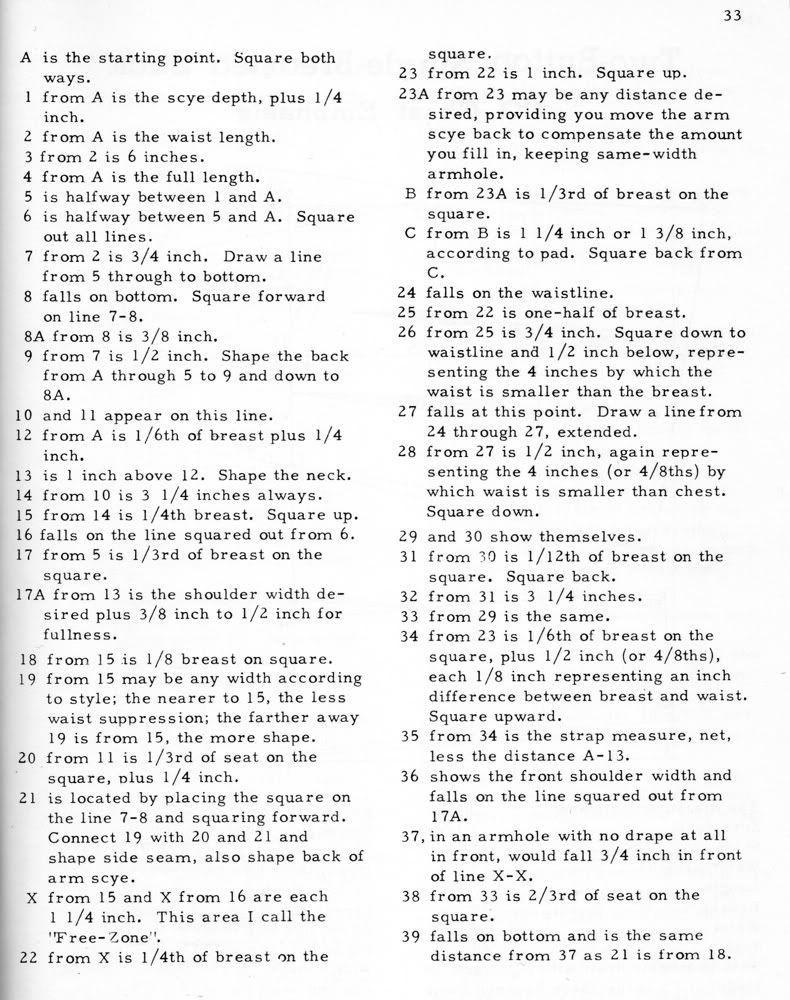 33

A is the starting point. Square both ways.
1 from A is the scye depth, plus 1/4 inch.
2 from A is the waist length.
3 from 2 is 6 inches.
4 from A is the full length.
5 is halfway between 1 and A.
6 is halfway between 5 and A. Square out all lines.
7 from 2 is 3/4 inch. Draw a line from 5 through to bottom.
8 falls on bottom. Square forward on line 7-8.
8A from 8 is 3/8 inch.
9 from 7 is 1/2 inch. Shape the back from A through 5 to 9 and down to 8A.
10 and 11 appear on this line.
12 from A is 1/6th of breast plus 1/4 inch.
13 is 1 inch above 12. Shape the neck.
14 from 10 is 3 1/4 inches always.
15 from 14 is 1/4th breast. Square up.
16 falls on the line squared out from 6.
17 from 5 is 1/3rd of breast on the square.
17A from 13 is the shoulder width desired plus 3/8 inch to 1/2 inch for fullness.
18 from 15 is 1/8 breast on square.
19 from 15 may be any width according to style; the nearer to 15, the less waist suppression; the farther away 19 is from 15, the more shape.
20 from 11 is 1/3rd of seat on the square, plus 1/4 inch.
21 is located by placing the square on the line 7-8 and squaring forward. Connect 19 with 20 and 21 and shape side seam, also shape back of arm scye.
X from 15 and X from 16 are each 1 1/4 inch. This area I call the "Free-Zone".
22 from X is 1/4th of breast on the square.
23 from 22 is 1 inch. Square up.
23A from 23 may be any distance desired, providing you move the arm scye back to compensate the amount you fill in, keeping same-width armhole.
B from 23A is 1/3rd of breast on the square.
C from B is 1 1/4 inch or 1 3/8 inch, according to pad. Square back from C.
24 falls on the waistline.
25 from 22 is one-half of breast.
26 from 25 is 3/4 inch. Square down to waistline and 1/2 inch below, representing the 4 inches by which the waist is smaller than the breast.
27 falls at this point. Draw a line from 24 through 27, extended.
28 from 27 is 1/2 inch, again representing the 4 inches (or 4/8ths) by which waist is smaller than chest. Square down.
29 and 30 show themselves.
31 from 30 is 1/12th of breast on the square. Square back.
32 from 31 is 3 1/4 inches.
33 from 29 is the same.
34 from 23 is 1/6th of breast on the square, plus 1/2 inch (or 4/8ths), each 1/8 inch representing an inch difference between breast and waist. Square upward.
35 from 34 is the strap measure, net, less the distance A-13.
36 shows the front shoulder width and falls on the line squared out from 17A.
37, in an armhole with no drape at all in front, would fall 3/4 inch in front of line X-X.
38 from 33 is 2/3rd of seat on the square.
39 falls on bottom and is the same distance from 37 as 21 is from 18.